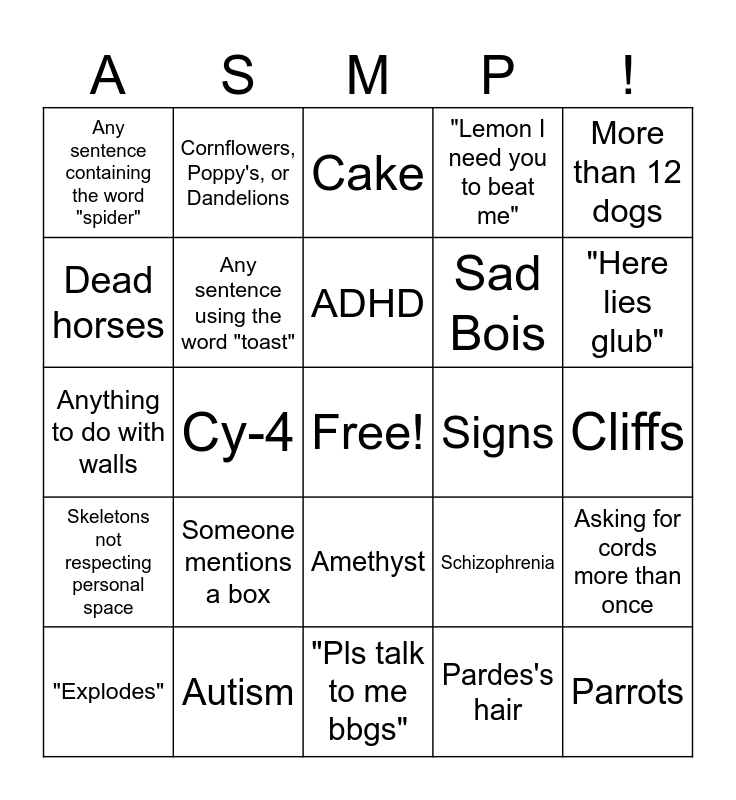 | A | S | M | P | ! |
|---|---|---|---|---|
| Any sentence containing the word "spider" | Cornflowers, Poppy's, or Dandelions | Cake | "Lemon I need you to beat me" | More than 12 dogs |
| Dead horses | Any sentence using the word "toast" | ADHD | Sad Bois | "Here lies glub" |
| Anything to do with walls | Cy-4 | Free! | Signs | Cliffs |
| Skeletons not respecting personal space | Someone mentions a box | Amethyst | Schizophrenia | Asking for cords more than once |
| "Explodes" | Autism | "Pls talk to me bbgs" | Pardes's hair | Parrots |